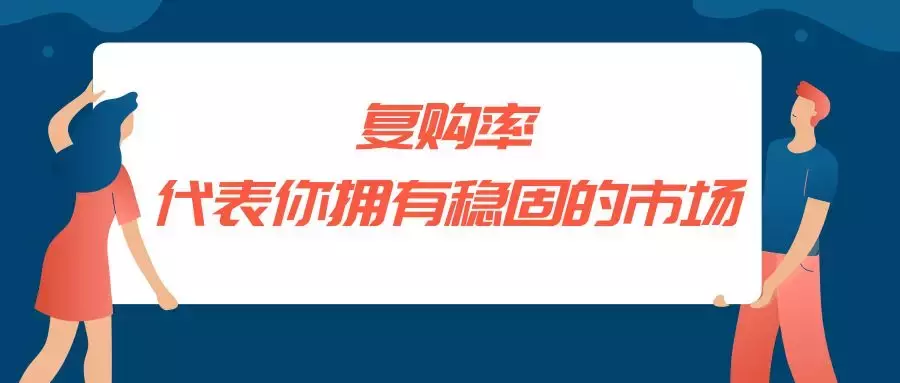 复购率
代表你拥有稳固的市场